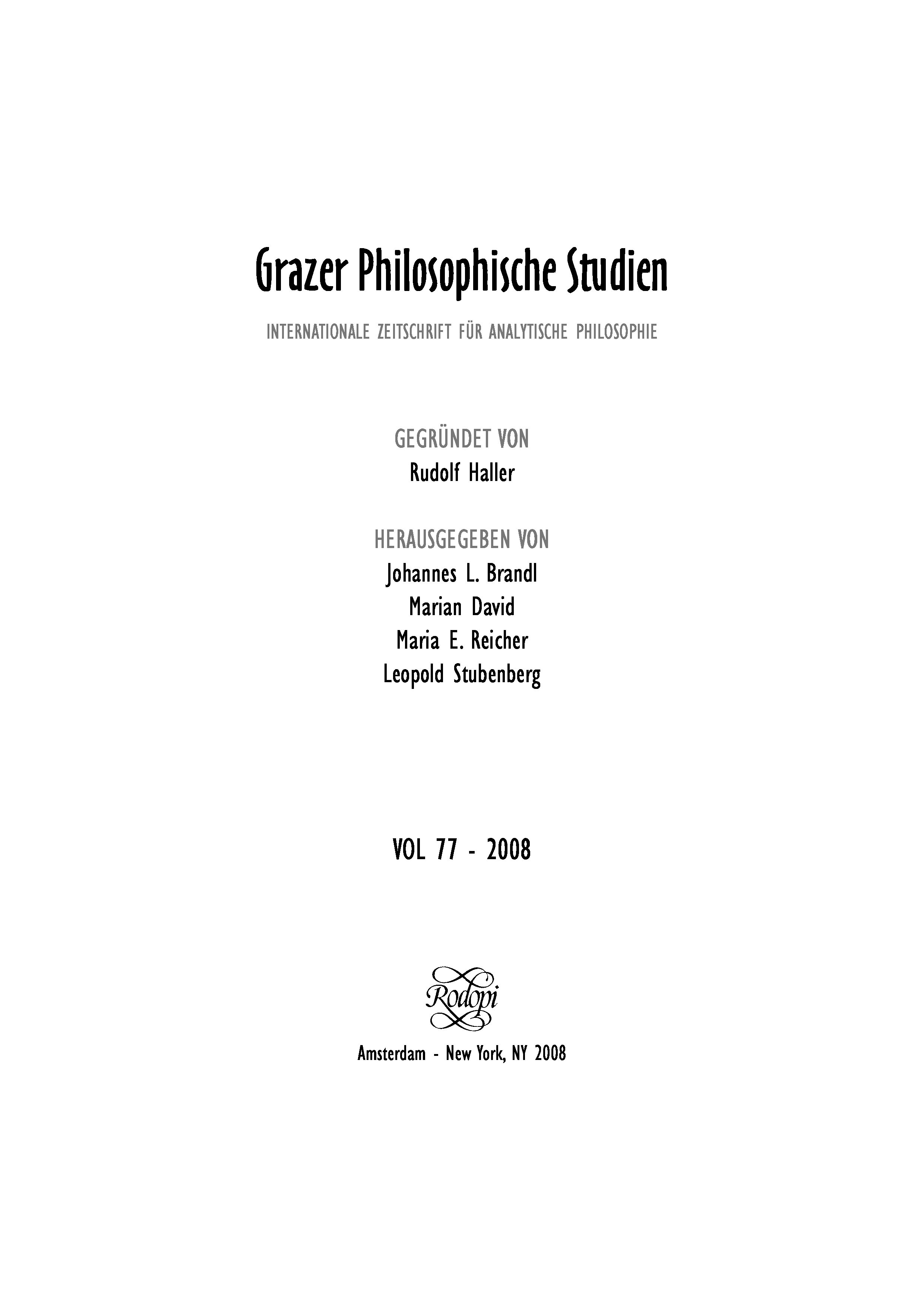 Grazer Philosophische Studien

INTERNATIONALE ZEITSCHRIFT FÜR ANALYTISCHE PHILOSOPHIE

GEGRÜNDET VON
Rudolf Haller

HERAUSGEGEBEN VON
Johannes L. Brandl
Marian David
Maria E. Reicher
Leopold Stubenberg

VOL 77 - 2008

Rodopi

Amsterdam - New York, NY 2008